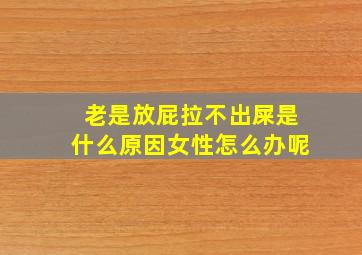 老是放屁拉不出屎是什么原因女性怎么办呢